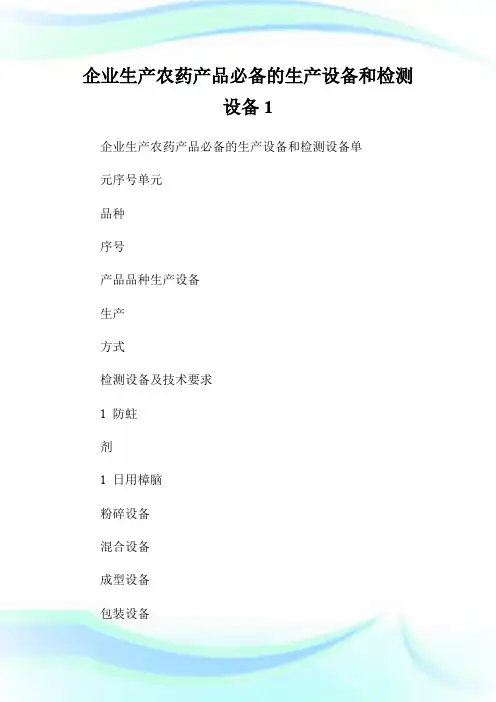 企业生产农药产品必备的生产设备和检测设备 1

企业生产农药产品必备的生产设备和检测设备单

元序号单元

品种

序号

产品品种生产设备

生产

方式

检测设备及技术要求

1 防蛀

剂

1 日用樟脑

粉碎设备

混合设备

成型设备

包装设备